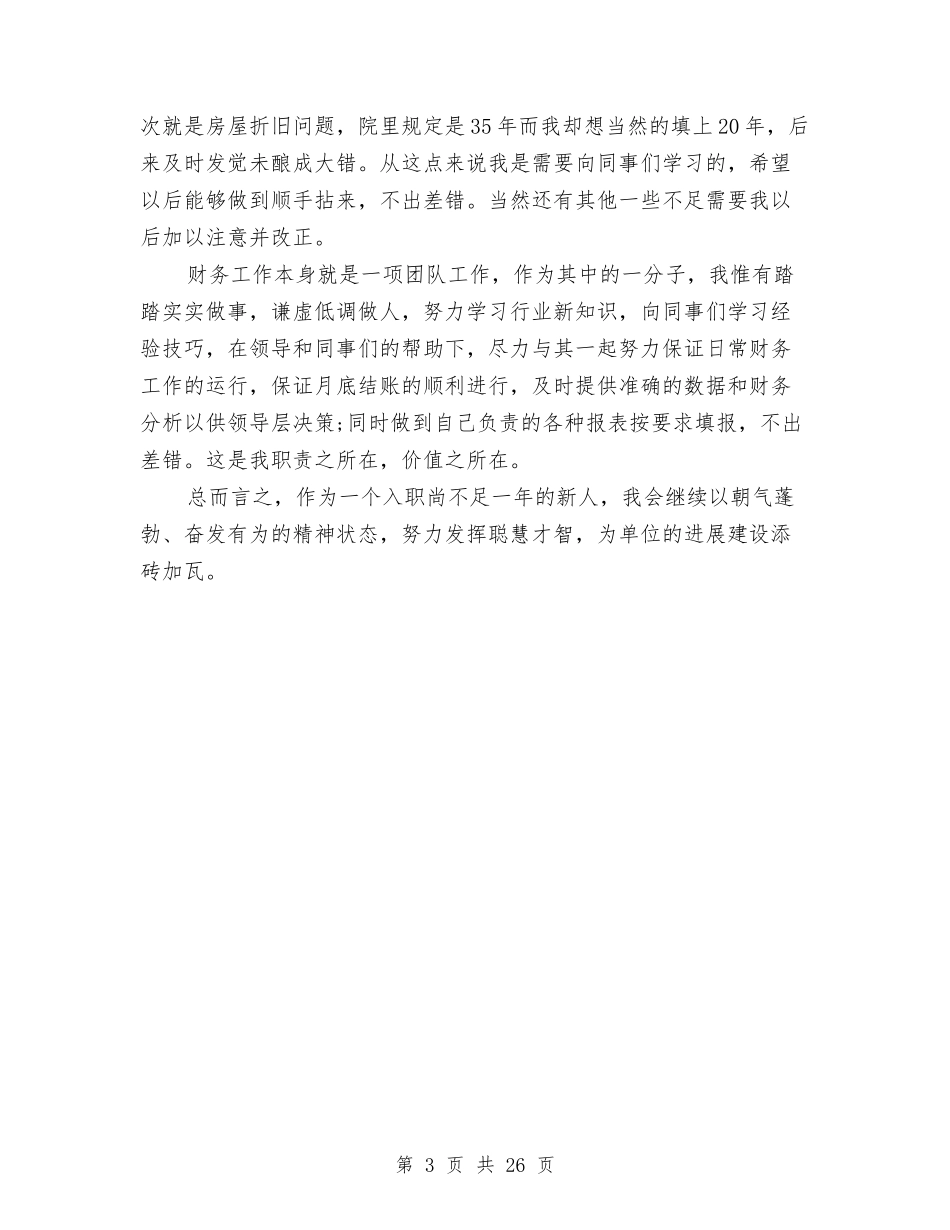 次就是房屋折旧问题，院里规定是35年而我却想当然的填上20年，后来及时发觉未酿成大错。从这点来说我是需要向同事们学习的，希望以后能够做到顺手拈来，不出差错。当然还有其他一些不足需要我以后加以注意并改正。

财务工作本身就是一项团队工作，作为其中的一分子，我惟有踏踏实实做事，谦虚低调做人，努力学习行业新知识，向同事们学习经验技巧，在领导和同事们的帮助下，尽力与其一起努力保证日常财务工作的运行，保证月底结账的顺利进行，及时提供准确的数据和财务分析以供领导层决策;同时做到自己负责的各种报表按要求填报，不出差错。这是我职责之所在，价值之所在。

总而言之，作为一个入职尚不足一年的新人，我会继续以朝气蓬勃、奋发有为的精神状态，努力发挥聪慧才智，为单位的进展建设添砖加瓦。

第 3 页 共 26 页